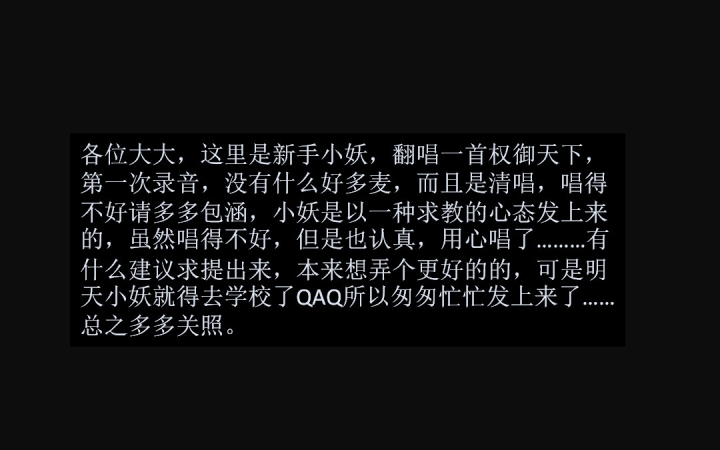 各位大大，这里是新手小妖，翻唱一首权御天下，第一次录音，没有什么好多麦，而且是清唱，唱得不好请多多包涵，小妖是以一种求教的心态发上来的，虽然唱得不好，但是也认真，用心唱了………有什么建议求提出来，本来想弄个更好的的，可是明天小妖就得去学校了QAQ所以匆匆忙忙发上来了……总之多多关照。